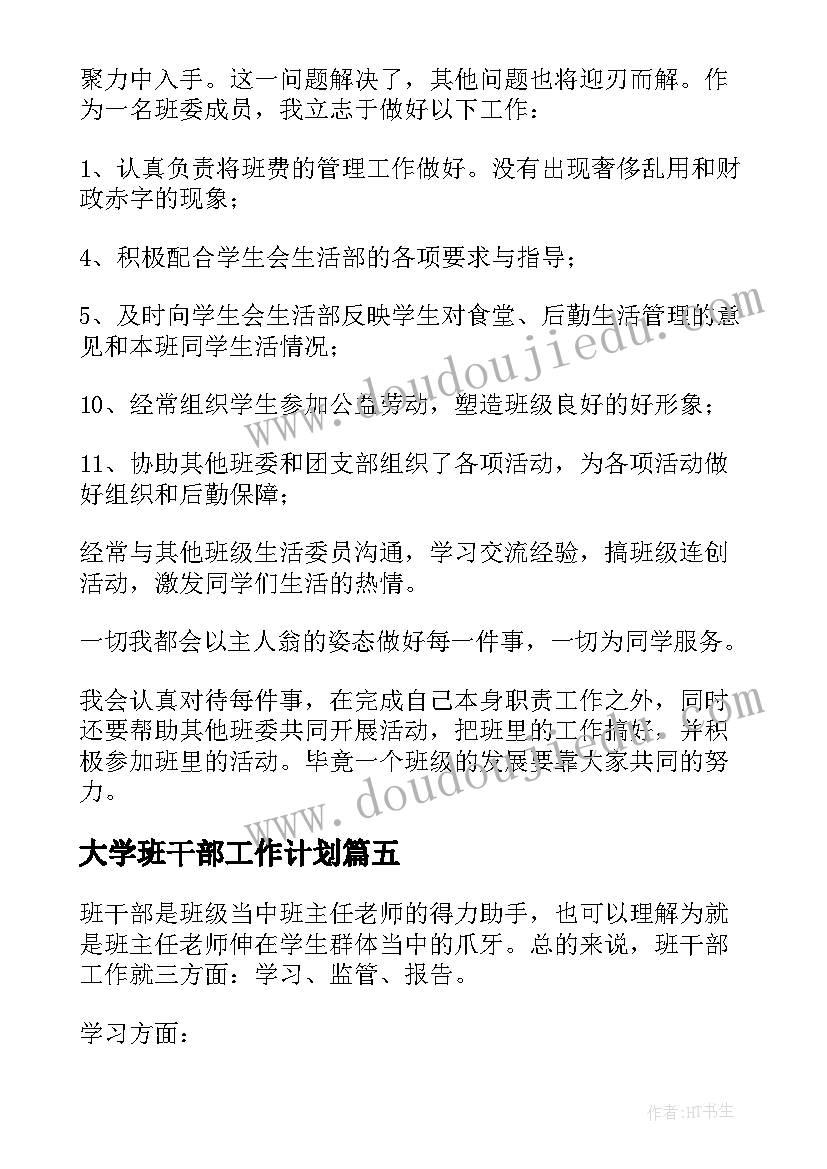 聚力中入手。这一问题解决了，其他问题也将迎刃而解。作为一名班委成员，我立志于做好以下工作：

1、认真负责将班费的管理工作做好。没有出现奢侈乱用和财政赤字的现象；

4、积极配合学生会生活部的各项要求与指导；

5、及时向学生会生活部反映学生对食堂、后勤生活管理的意见和本班同学生活情况；

10、经常组织学生参加公益劳动，塑造班级良好的好形象；

11、协助其他班委和团支部组织了各项活动，为各项活动做好组织和后勤保障；

经常与其他班级生活委员沟通，学习交流经验，搞班级连创活动，激发同学们生活的热情。

一切我都会以主人翁的姿态做好每一件事，一切为同学服务。

我会认真对待每件事，在完成自己本身职责工作之外，同时还要帮助其他班委共同开展活动，把班里的工作搞好，并积极参加班里的活动。毕竟一个班级的发展要靠大家共同的努力。

大学班干部工作计划篇五

班干部是班级当中班主任老师的得力助手，也可以理解为就是班主任老师伸在学生群体当中的爪牙。总的来说，班干部工作就三方面：学习、监管、报告。

学习方面：

www.doudoujiedu.com

www.doudoujiedu.com

作者:HT书生